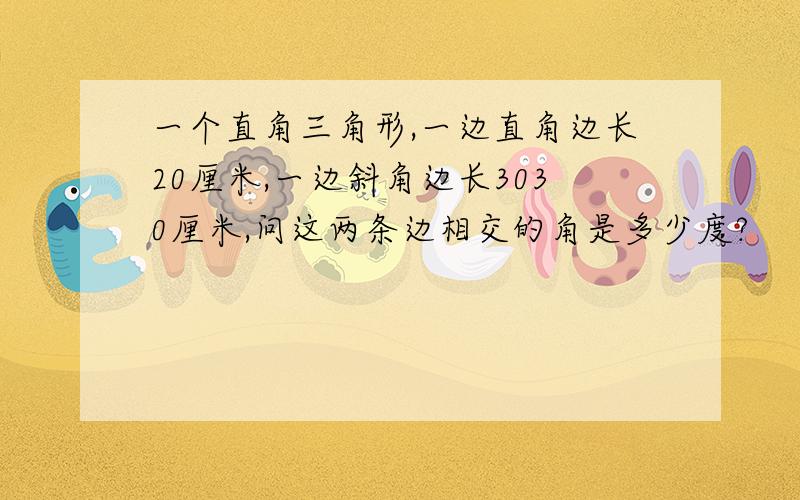 一个直角三角形,一边直角边长20厘米,一边斜角边长3030厘米,问这两条边相交的角是多少度?